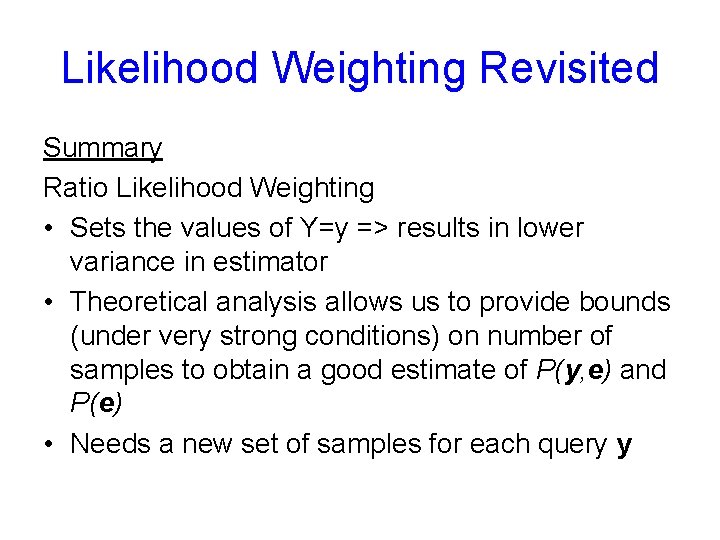 Likelihood Weighting Revisited

Summary

Ratio Likelihood Weighting

• Sets the values of Y=y => results in lower variance in estimator

• Theoretical analysis allows us to provide bounds (under very strong conditions) on number of samples to obtain a good estimate of $P(\mathbf{y},\mathbf{e})$ and $P(\mathbf{e})$

• Needs a new set of samples for each query $\mathbf{y}$